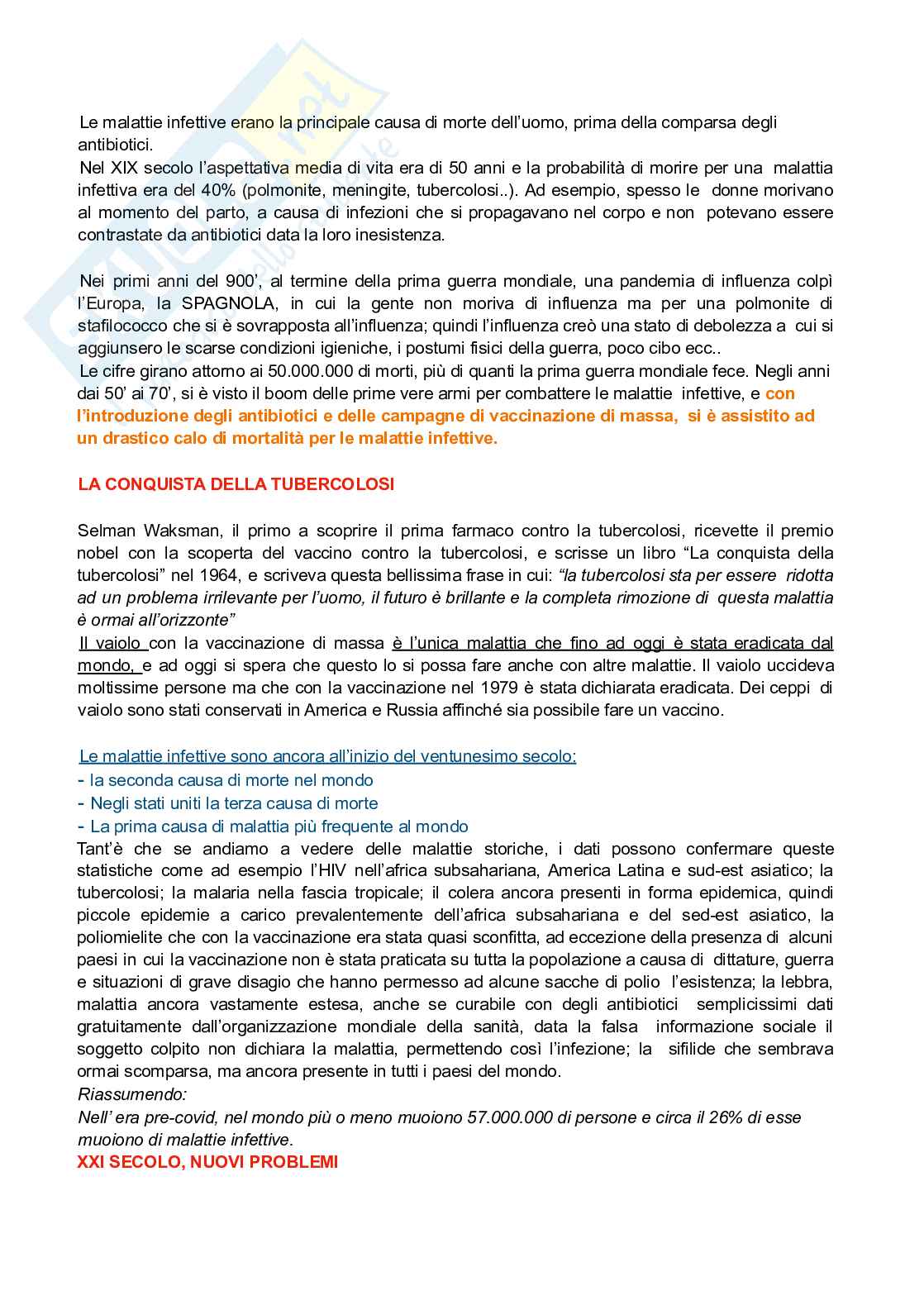 Le malattie infettive erano la principale causa di morte dell'uomo, prima della comparsa degli antibiotici.
Nel XIX secolo l'aspettativa media di vita era di 50 anni e la probabilità di morire per una malattia infettiva era del 40% (polmonite, meningite, tubercolosi..). Ad esempio, spesso le donne morivano al momento del parto, a causa di infezioni che si propagavano nel corpo e non potevano essere contrastate da antibiotici data la loro inesistenza.

Nei primi anni del 900', al termine della prima guerra mondiale, una pandemia di influenza colpì l'Europa, la SPAGNOLA, in cui la gente non moriva di influenza ma per una polmonite di stafilococco che si è sovrapposta all'influenza; quindi l'influenza creò una stato di debolezza a cui si aggiunsero le scarse condizioni igieniche, i postumi fisici della guerra, poco cibo ecc..
Le cifre girano attorno ai 50.000.000 di morti, più di quanti la prima guerra mondiale fece. Negli anni dai 50' ai 70', si è visto il boom delle prime vere armi per combattere le malattie infettive, e con l'introduzione degli antibiotici e delle campagne di vaccinazione di massa, si è assistito ad un drastico calo di mortalità per le malattie infettive.

LA CONQUISTA DELLA TUBERCOLOSI

Selman Waksman, il primo a scoprire il prima farmaco contro la tubercolosi, ricevette il premio nobel con la scoperta del vaccino contro la tubercolosi, e scrisse un libro "La conquista della tubercolosi" nel 1964, e scriveva questa bellissima frase in cui: "la tubercolosi sta per essere ridotta ad un problema irrilevante per l'uomo, il futuro è brillante e la completa rimozione di questa malattia è ormai all'orizzonte"
Il vaiolo con la vaccinazione di massa è l'unica malattia che fino ad oggi è stata eradicata dal mondo, e ad oggi si spera che questo lo si possa fare anche con altre malattie. Il vaiolo uccideva moltissime persone ma che con la vaccinazione nel 1979 è stata dichiarata eradicata. Dei ceppi di vaiolo sono stati conservati in America e Russia affinché sia possibile fare un vaccino.

Le malattie infettive sono ancora all'inizio del ventunesimo secolo:
- la seconda causa di morte nel mondo
- Negli stati uniti la terza causa di morte
- La prima causa di malattia più frequente al mondo
Tant'è che se andiamo a vedere delle malattie storiche, i dati possono confermare queste statistiche come ad esempio l'HIV nell'africa subsahariana, America Latina e sud-est asiatico; la tubercolosi; la malaria nella fascia tropicale; il colera ancora presenti in forma epidemica, quindi piccole epidemie a carico prevalentemente dell'africa subsahariana e del sed-est asiatico, la poliomielite che con la vaccinazione era stata quasi sconfitta, ad eccezione della presenza di alcuni paesi in cui la vaccinazione non è stata praticata su tutta la popolazione a causa di dittature, guerra e situazioni di grave disagio che hanno permesso ad alcune sacche di polio l'esistenza; la lebbra, malattia ancora vastamente estesa, anche se curabile con degli antibiotici semplicissimi dati gratuitamente dall'organizzazione mondiale della sanità, data la falsa informazione sociale il soggetto colpito non dichiara la malattia, permettendo così l'infezione; la sifilide che sembrava ormai scomparsa, ma ancora presente in tutti i paesi del mondo.
Riassumendo:
Nell' era pre-covid, nel mondo più o meno muoiono 57.000.000 di persone e circa il 26% di esse muoiono di malattie infettive.
XXI SECOLO, NUOVI PROBLEMI